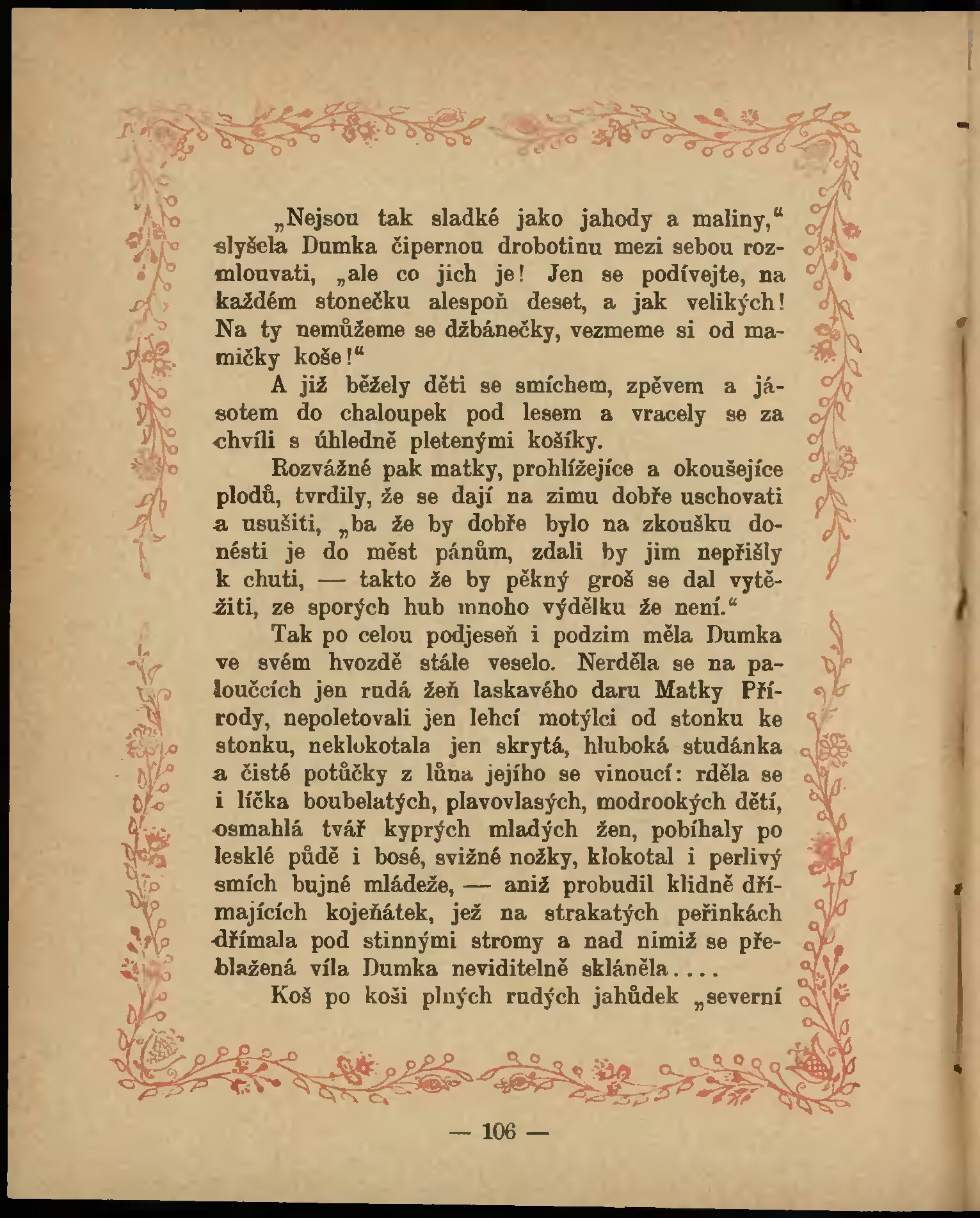 „Nejsou tak sladké jako jahody a maliny,“ slyšela Dumka čipernou drobotinu mezi sebou rozmlouvati, „ale co jich je! Jen se podívejte, na každém stonečku alespoň deset, a jak velikých! Na ty nemůžeme se džbánečky, vezmeme si od mamičky koše!“

A již běžely děti se smíchem, zpěvem a jásotem do chaloupek pod lesem a vracely se za chvíli s úhledně pletenými košíky.

Rozvážné pak matky, prohlížejíce a okoušejíce plodů, tvrdily, že se dají na zimu dobře uschovati a usušiti, „ba že by dobře bylo na zkoušku donésti je do měst pánům, zdali by jim nepřišly k chuti, — takto že by pěkný groš se dal vytěžiti, ze sporých hub mnoho výdělku že není.“

Tak po celou podjeseň i podzim měla Dumka ve svém hvozdě stále veselo. Nerděla se na paloučcích jen rudá žeň laskavého daru Matky Přírody, nepoletovali jen lehcí motýlci od stonku ke stonku, neklokotala jen skrytá, hluboká studánka a čisté potůčky z lůna jejího se vinoucí: rděla se i líčka boubelatých, plavovlasých, modrookých dětí, osmahlá tvář kyprých mladých žen, pobíhaly po lesklé půdě i bosé, svižné nožky, klokotal i perlivý smích bujné mládeže, — aniž probudil klidně dřímajících kojeňátek, jež na strakatých peřinkách dřímala pod stinnými stromy a nad nimiž se přeblažená víla Dumka neviditelně skláněla....

Koš po koši plných rudých jahůdek „severní

— 106 —